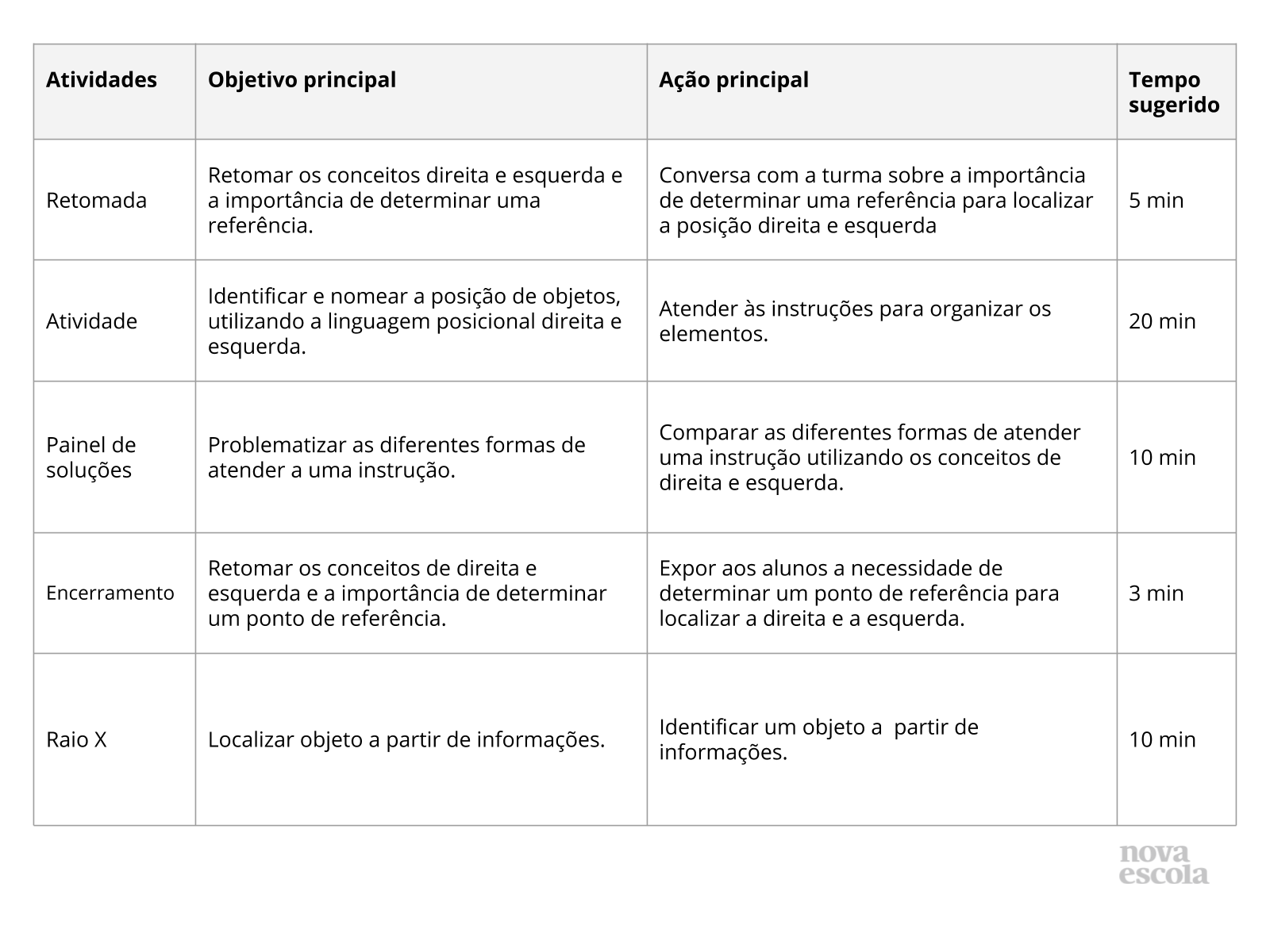 | Atividades | Objetivo principal | Ação principal | Tempo sugerido |
|---|---|---|---|
| Retomada | Retomar os conceitos direita e esquerda e a importância de determinar uma referência. | Conversa com a turma sobre a importância de determinar uma referência para localizar a posição direita e esquerda | 5 min |
| Atividade | Identificar e nomear a posição de objetos, utilizando a linguagem posicional direita e esquerda. | Atender às instruções para organizar os elementos. | 20 min |
| Painel de soluções | Problematizar as diferentes formas de atender a uma instrução. | Comparar as diferentes formas de atender uma instrução utilizando os conceitos de direita e esquerda. | 10 min |
| Encerramento | Retomar os conceitos de direita e esquerda e a importância de determinar um ponto de referência. | Expor aos alunos a necessidade de determinar um ponto de referência para localizar a direita e a esquerda. | 3 min |
| Raio X | Localizar objeto a partir de informações. | Identificar um objeto a partir de informações. | 10 min |

nova escola